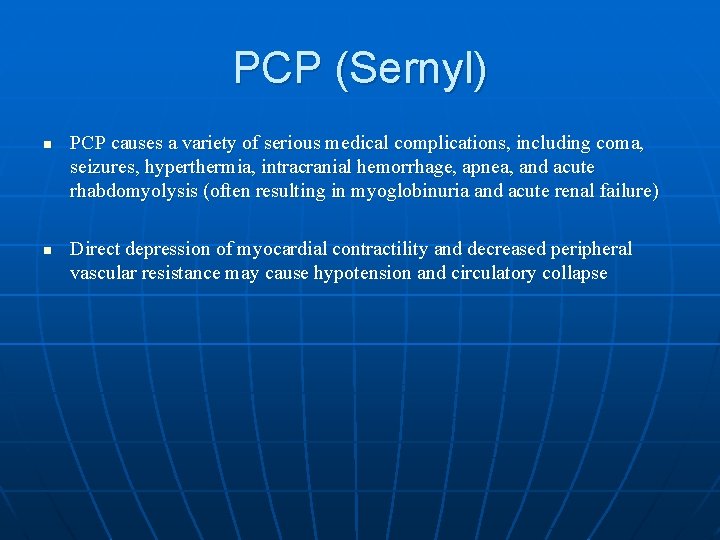 PCP (Sernyl)

PCP causes a variety of serious medical complications, including coma, seizures, hyperthermia, intracranial hemorrhage, apnea, and acute rhabdomyolysis (often resulting in myoglobinuria and acute renal failure)

Direct depression of myocardial contractility and decreased peripheral vascular resistance may cause hypotension and circulatory collapse